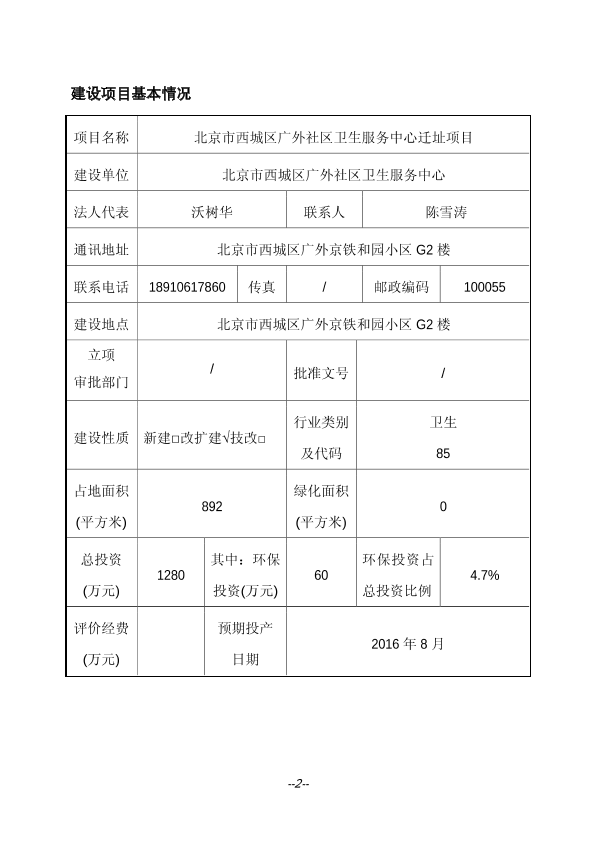 建设项目基本情况

| 项目名称 | 北京市西城区广外社区卫生服务中心迁址项目 | | | | |
|---|---|---|---|---|---|
| 建设单位 | 北京市西城区广外社区卫生服务中心 | | | | |
| 法人代表 | 沃树华 | | 联系人 | 陈雪涛 | |
| 通讯地址 | 北京市西城区广外京铁和园小区 G2 楼 | | | | |
| 联系电话 | 18910617860 | 传真 | / | 邮政编码 | 100055 |
| 建设地点 | 北京市西城区广外京铁和园小区 G2 楼 | | | | |
| 立项审批部门 | / | | 批准文号 | / | |
| 建设性质 | 新建□改扩建√技改□ | | 行业类别及代码 | 卫生 85 | |
| 占地面积(平方米) | 892 | | 绿化面积(平方米) | 0 | |
| 总投资(万元) | 1280 | 其中：环保投资(万元) | 60 | 环保投资占总投资比例 | 4.7% |
| 评价经费(万元) | | 预期投产日期 | 2016 年 8 月 | | |

--2--